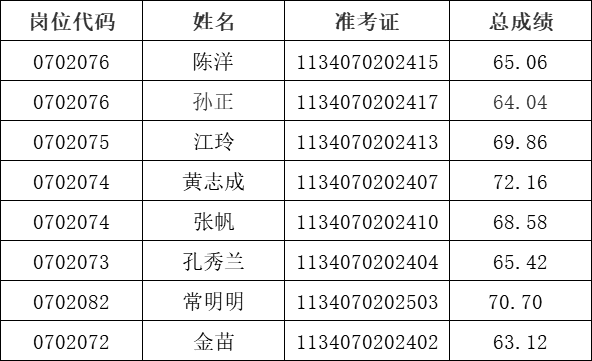 | 岗位代码 | 姓名 | 准考证 | 总成绩 |
|---|---|---|---|
| 0702076 | 陈洋 | 1134070202415 | 65.06 |
| 0702076 | 孙正 | 1134070202417 | 64.04 |
| 0702075 | 江玲 | 1134070202413 | 69.86 |
| 0702074 | 黄志成 | 1134070202407 | 72.16 |
| 0702074 | 张帆 | 1134070202410 | 68.58 |
| 0702073 | 孔秀兰 | 1134070202404 | 65.42 |
| 0702082 | 常明明 | 1134070202503 | 70.70 |
| 0702072 | 金苗 | 1134070202402 | 63.12 |